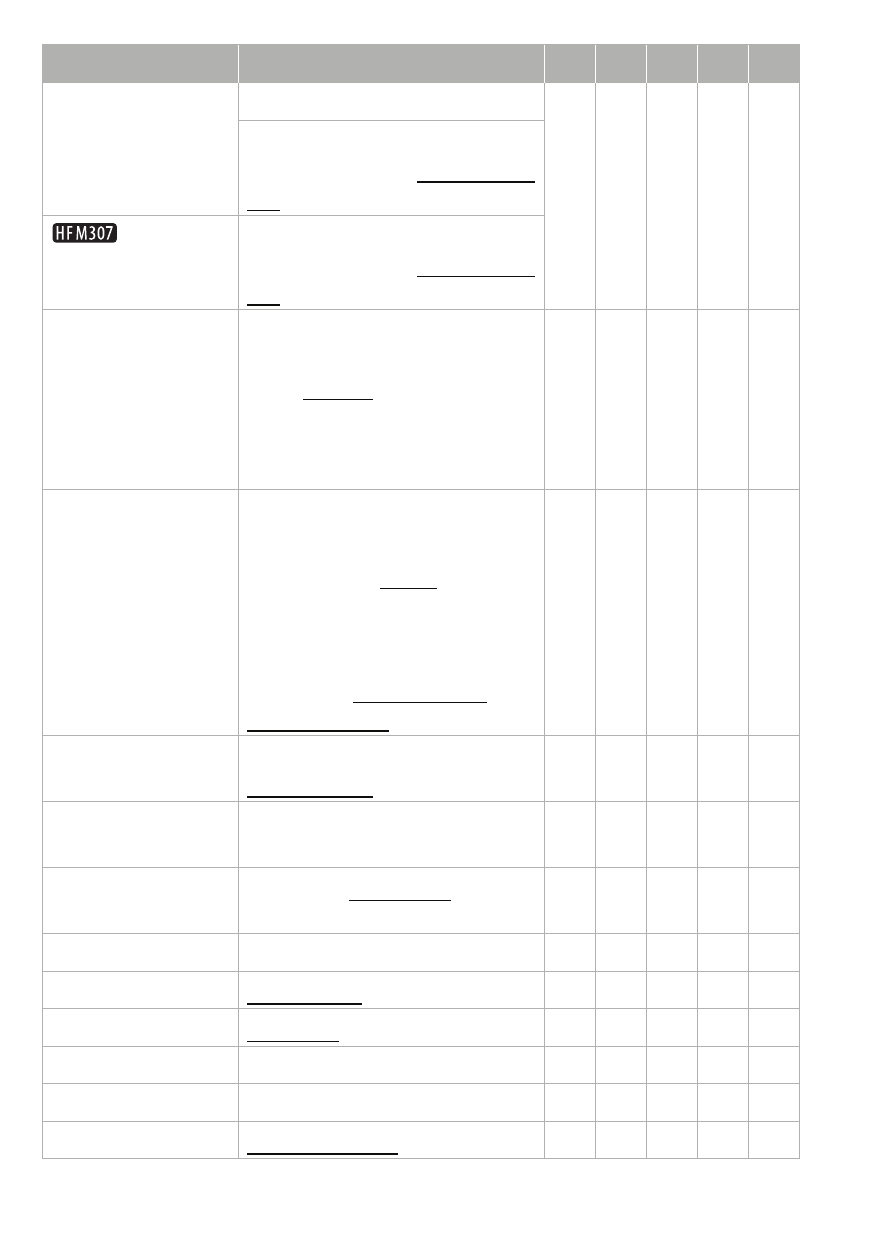 HF M307